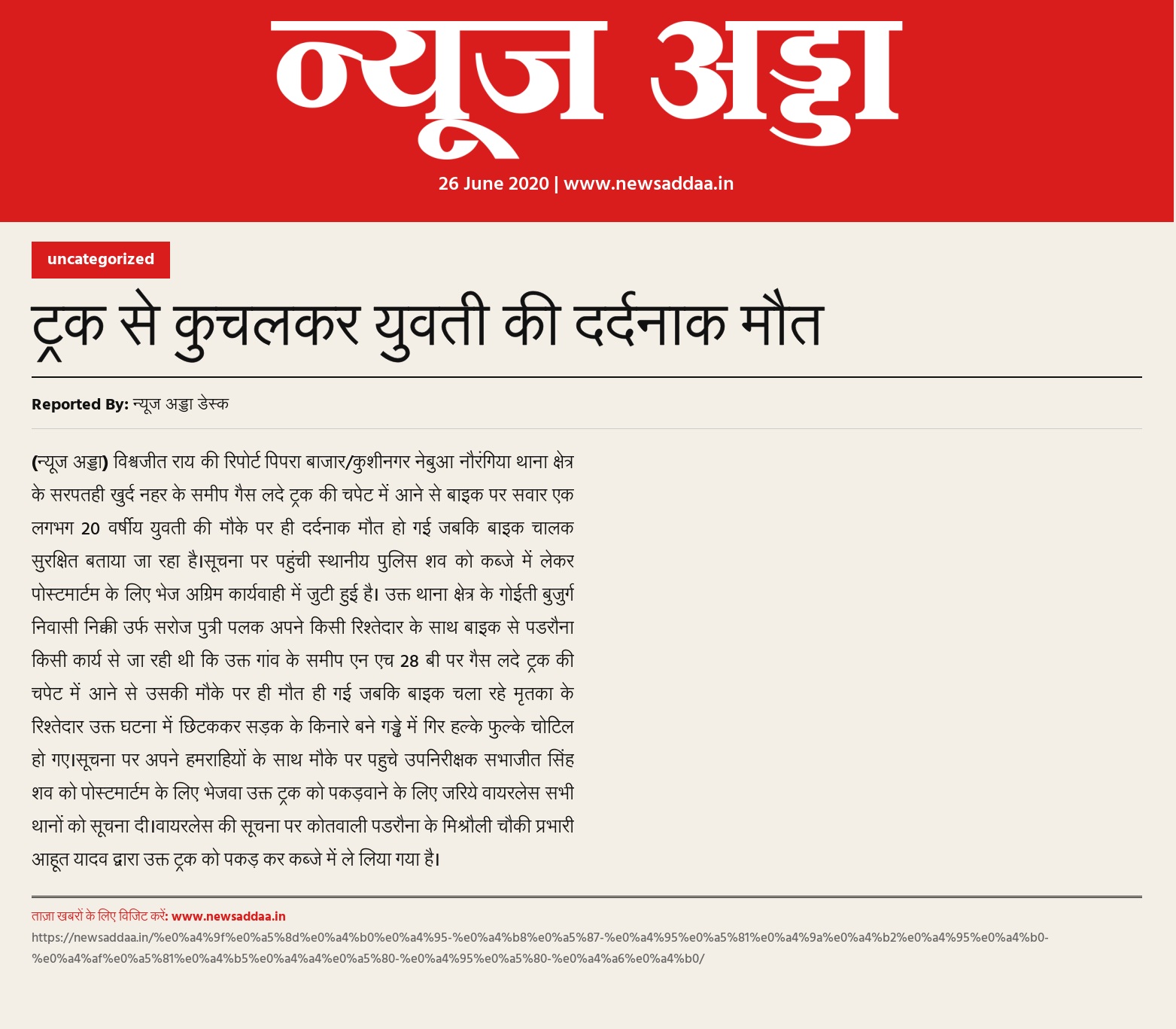 न्यूज अड्डा

26 June 2020 | www.newsaddaa.in

uncategorized

ट्रक से कुचलकर युवती की दर्दनाक मौत

Reported By: न्यूज अड्डा डेस्क

(न्यूज अड्डा) विश्वजीत राय की रिपोर्ट पिपरा बाजार/कुशीनगर नेबुआ नौरंगिया थाना क्षेत्र के सरपतही खुर्द नहर के समीप गैस लदे ट्रक की चपेट में आने से बाइक पर सवार एक लगभग 20 वर्षीय युवती की मौके पर ही दर्दनाक मौत हो गई जबकि बाइक चालक सुरक्षित बताया जा रहा है।सूचना पर पहुंची स्थानीय पुलिस शव को कब्जे में लेकर पोस्टमार्टम के लिए भेज अग्रिम कार्यवाही में जुटी हुई है। उक्त थाना क्षेत्र के गोईती बुजुर्ग निवासी निक्की उर्फ सरोज पुत्री पलक अपने किसी रिश्तेदार के साथ बाइक से पडरौना किसी कार्य से जा रही थी कि उक्त गांव के समीप एन एच 28 बी पर गैस लदे ट्रक की चपेट में आने से उसकी मौके पर ही मौत ही गई जबकि बाइक चला रहे मृतका के रिश्तेदार उक्त घटना में छिटककर सड़क के किनारे बने गड्ढे में गिर हल्के फुल्के चोटिल हो गए।सूचना पर अपने हमराहियों के साथ मौके पर पहुचे उपनिरीक्षक सभाजीत सिंह शव को पोस्टमार्टम के लिए भेजवा उक्त ट्रक को पकड़वाने के लिए जरिये वायरलेस सभी थानों को सूचना दी।वायरलेस की सूचना पर कोतवाली पडरौना के मिश्रौली चौकी प्रभारी आहूत यादव द्वारा उक्त ट्रक को पकड़ कर कब्जे में ले लिया गया है।

ताज़ा खबरों के लिए विजिट करें: www.newsaddaa.in
https://newsaddaa.in/%e0%a4%9f%e0%a5%8d%e0%a4%b0%e0%a4%95-%e0%a4%b8%e0%a5%87-%e0%a4%95%e0%a5%81%e0%a4%9a%e0%a4%b2%e0%a4%95%e0%a4%b0-%e0%a4%af%e0%a5%81%e0%a4%b5%e0%a4%a4%e0%a5%80-%e0%a4%95%e0%a5%80-%e0%a4%a6%e0%a4%b0/